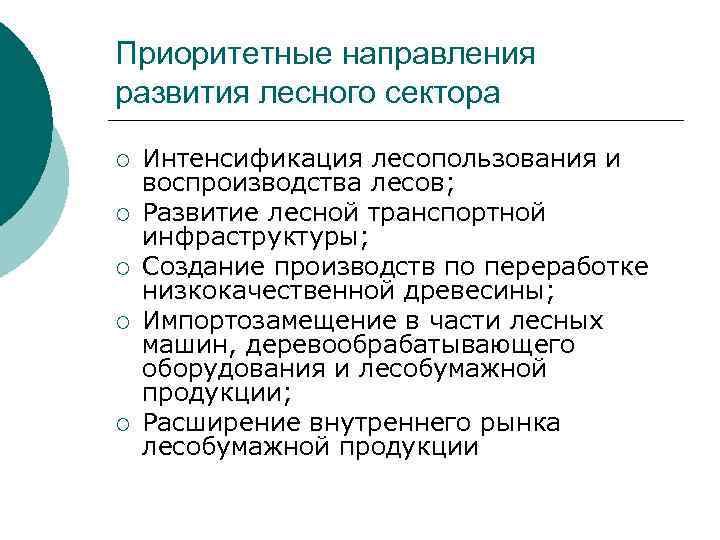 Приоритетные направления развития лесного сектора

○ Интенсификация лесопользования и воспроизводства лесов;
○ Развитие лесной транспортной инфраструктуры;
○ Создание производств по переработке низкокачественной древесины;
○ Импортозамещение в части лесных машин, деревообрабатывающего оборудования и лесобумажной продукции;
○ Расширение внутреннего рынка лесобумажной продукции